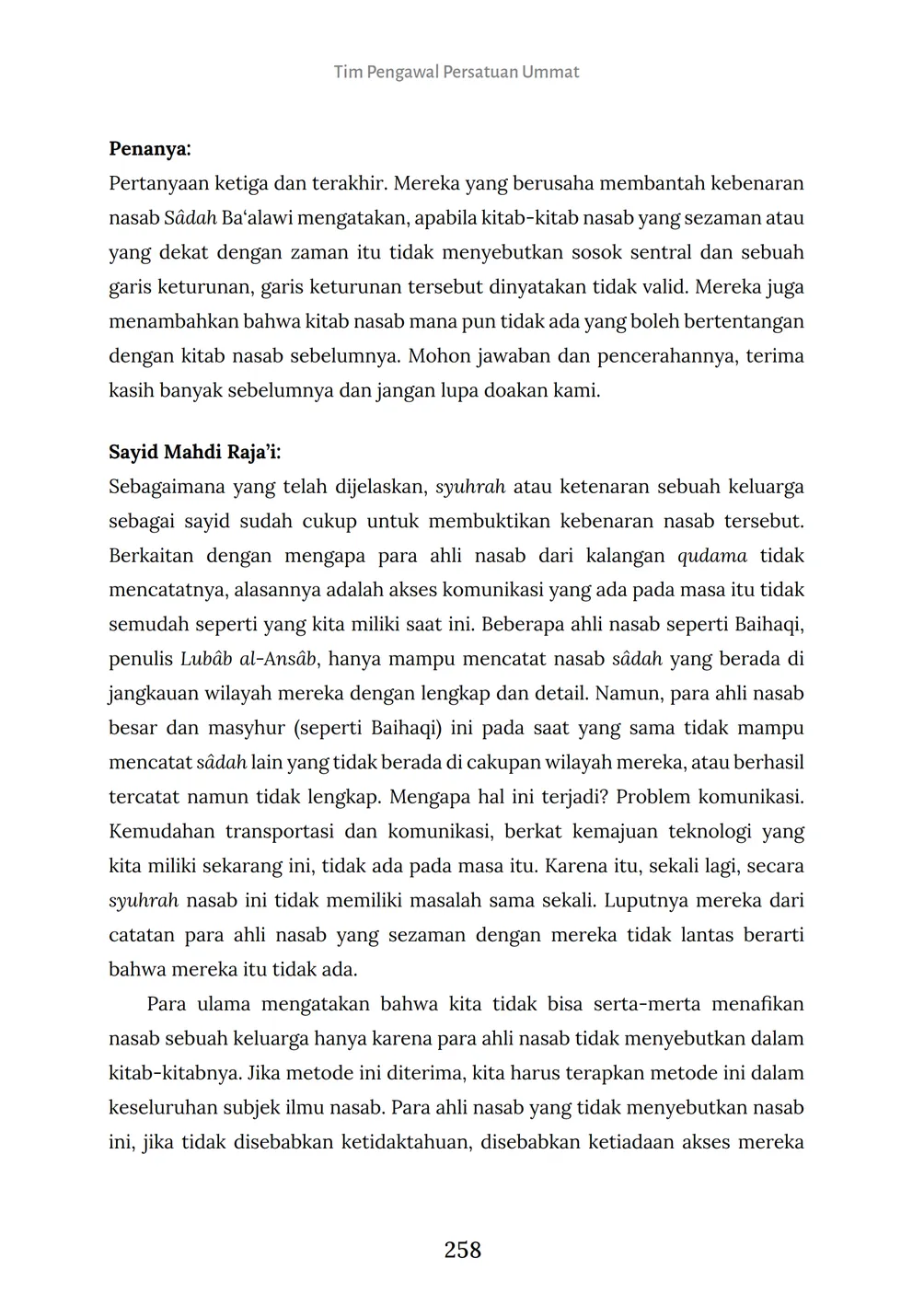 Tim Pengawal Persatuan Ummat

**Penanya:**
Pertanyaan ketiga dan terakhir. Mereka yang berusaha membantah kebenaran nasab *Sâdah* Ba'alawi mengatakan, apabila kitab-kitab nasab yang sezaman atau yang dekat dengan zaman itu tidak menyebutkan sosok sentral dan sebuah garis keturunan, garis keturunan tersebut dinyatakan tidak valid. Mereka juga menambahkan bahwa kitab nasab mana pun tidak ada yang boleh bertentangan dengan kitab nasab sebelumnya. Mohon jawaban dan pencerahannya, terima kasih banyak sebelumnya dan jangan lupa doakan kami.

**Sayid Mahdi Raja'i:**
Sebagaimana yang telah dijelaskan, *syuhrah* atau ketenaran sebuah keluarga sebagai sayid sudah cukup untuk membuktikan kebenaran nasab tersebut. Berkaitan dengan mengapa para ahli nasab dari kalangan *qudama* tidak mencatatnya, alasannya adalah akses komunikasi yang ada pada masa itu tidak semudah seperti yang kita miliki saat ini. Beberapa ahli nasab seperti Baihaqi, penulis *Lubâb al-Ansâb*, hanya mampu mencatat nasab *sâdah* yang berada di jangkauan wilayah mereka dengan lengkap dan detail. Namun, para ahli nasab besar dan masyhur (seperti Baihaqi) ini pada saat yang sama tidak mampu mencatat *sâdah* lain yang tidak berada di cakupan wilayah mereka, atau berhasil tercatat namun tidak lengkap. Mengapa hal ini terjadi? Problem komunikasi. Kemudahan transportasi dan komunikasi, berkat kemajuan teknologi yang kita miliki sekarang ini, tidak ada pada masa itu. Karena itu, sekali lagi, secara *syuhrah* nasab ini tidak memiliki masalah sama sekali. Luputnya mereka dari catatan para ahli nasab yang sezaman dengan mereka tidak lantas berarti bahwa mereka itu tidak ada.

Para ulama mengatakan bahwa kita tidak bisa serta-merta menafikan nasab sebuah keluarga hanya karena para ahli nasab tidak menyebutkan dalam kitab-kitabnya. Jika metode ini diterima, kita harus terapkan metode ini dalam keseluruhan subjek ilmu nasab. Para ahli nasab yang tidak menyebutkan nasab ini, jika tidak disebabkan ketidaktahuan, disebabkan ketiadaan akses mereka

258